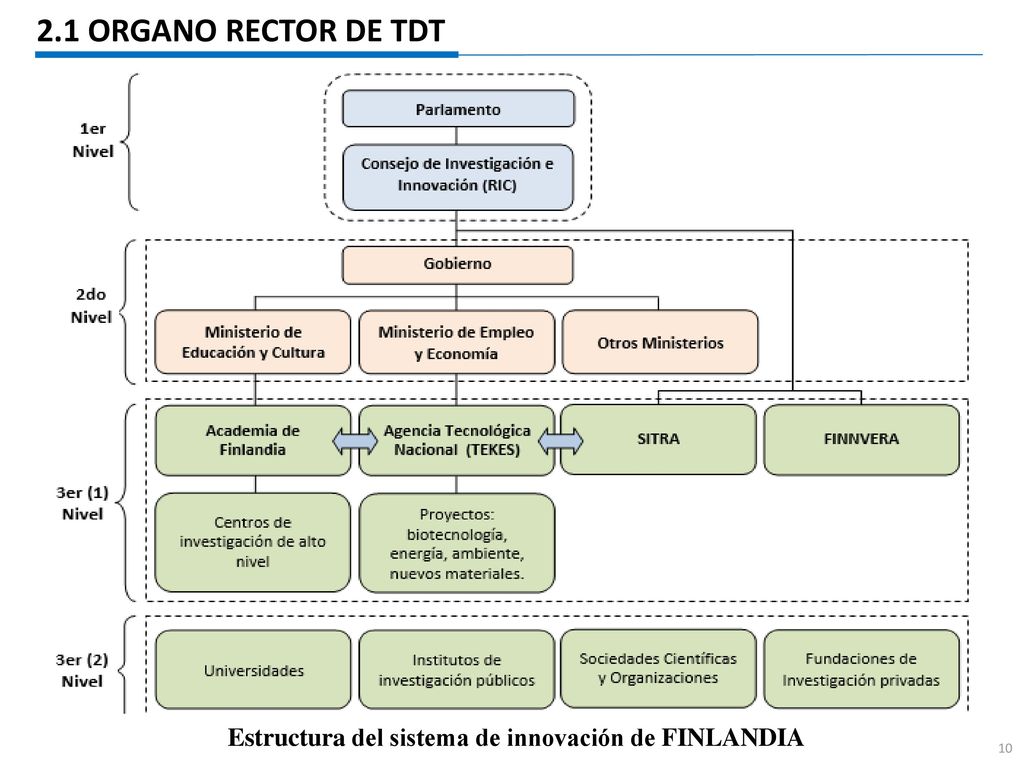 2.1 ORGANO RECTOR DE TDT

1er Nivel

Parlamento

Consejo de Investigación e Innovación (RIC)

2do Nivel

Gobierno

Ministerio de Educación y Cultura

Ministerio de Empleo y Economía

Otros Ministerios

3er (1) Nivel

Academia de Finlandia

Agencia Tecnológica Nacional (TEKES)

SITRA

FINNVERA

Centros de investigación de alto nivel

Proyectos: biotecnología, energía, ambiente, nuevos materiales.

3er (2) Nivel

Universidades

Institutos de investigación públicos

Sociedades Científicas y Organizaciones

Fundaciones de Investigación privadas

Estructura del sistema de innovación de FINLANDIA

10